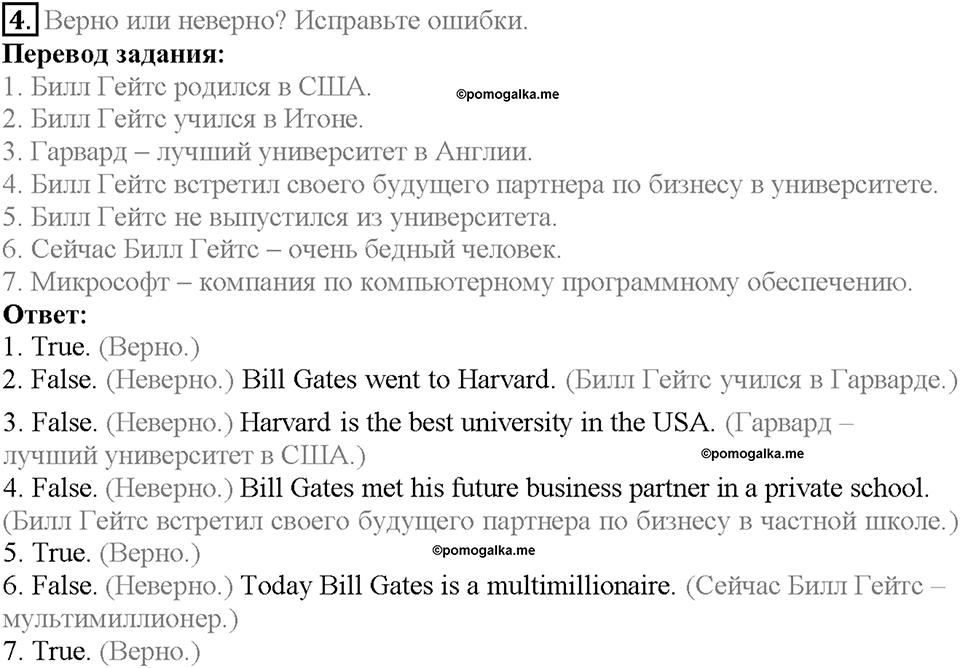 4. Верно или неверно? Исправьте ошибки.
Перевод задания:
1. Билл Гейтс родился в США.
©pomogalka.me
2. Билл Гейтс учился в Итоне.
3. Гарвард – лучший университет в Англии.
4. Билл Гейтс встретил своего будущего партнера по бизнесу в университете.
5. Билл Гейтс не выпустился из университета.
6. Сейчас Билл Гейтс – очень бедный человек.
7. Микрософт – компания по компьютерному программному обеспечению.
Ответ:
1. True. (Верно.)
2. False. (Неверно.) Bill Gates went to Harvard. (Билл Гейтс учился в Гарварде.)
3. False. (Неверно.) Harvard is the best university in the USA. (Гарвард – лучший университет в США.)
©pomogalka.me
4. False. (Неверно.) Bill Gates met his future business partner in a private school. (Билл Гейтс встретил своего будущего партнера по бизнесу в частной школе.)
5. True. (Верно.)
©pomogalka.me
6. False. (Неверно.) Today Bill Gates is a multimillionaire. (Сейчас Билл Гейтс – мультимиллионер.)
7. True. (Верно.)